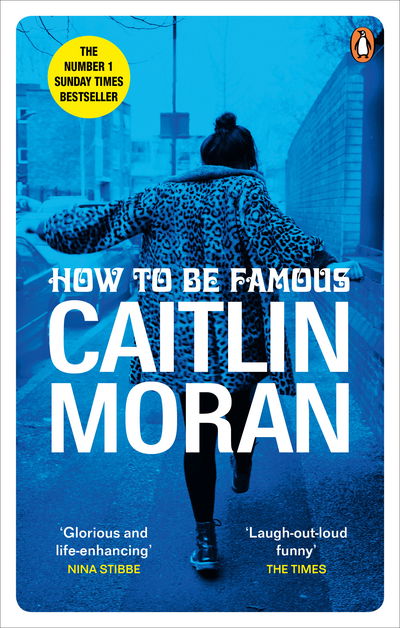 THE NUMBER 1 SUNDAY TIMES BESTSELLER

HOW TO BE FAMOUS

CAITLIN MORAN

'Glorious and life-enhancing'
NINA STIBBE

'Laugh-out-loud funny'
THE TIMES